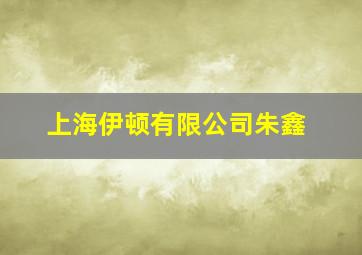 上海伊顿有限公司朱鑫